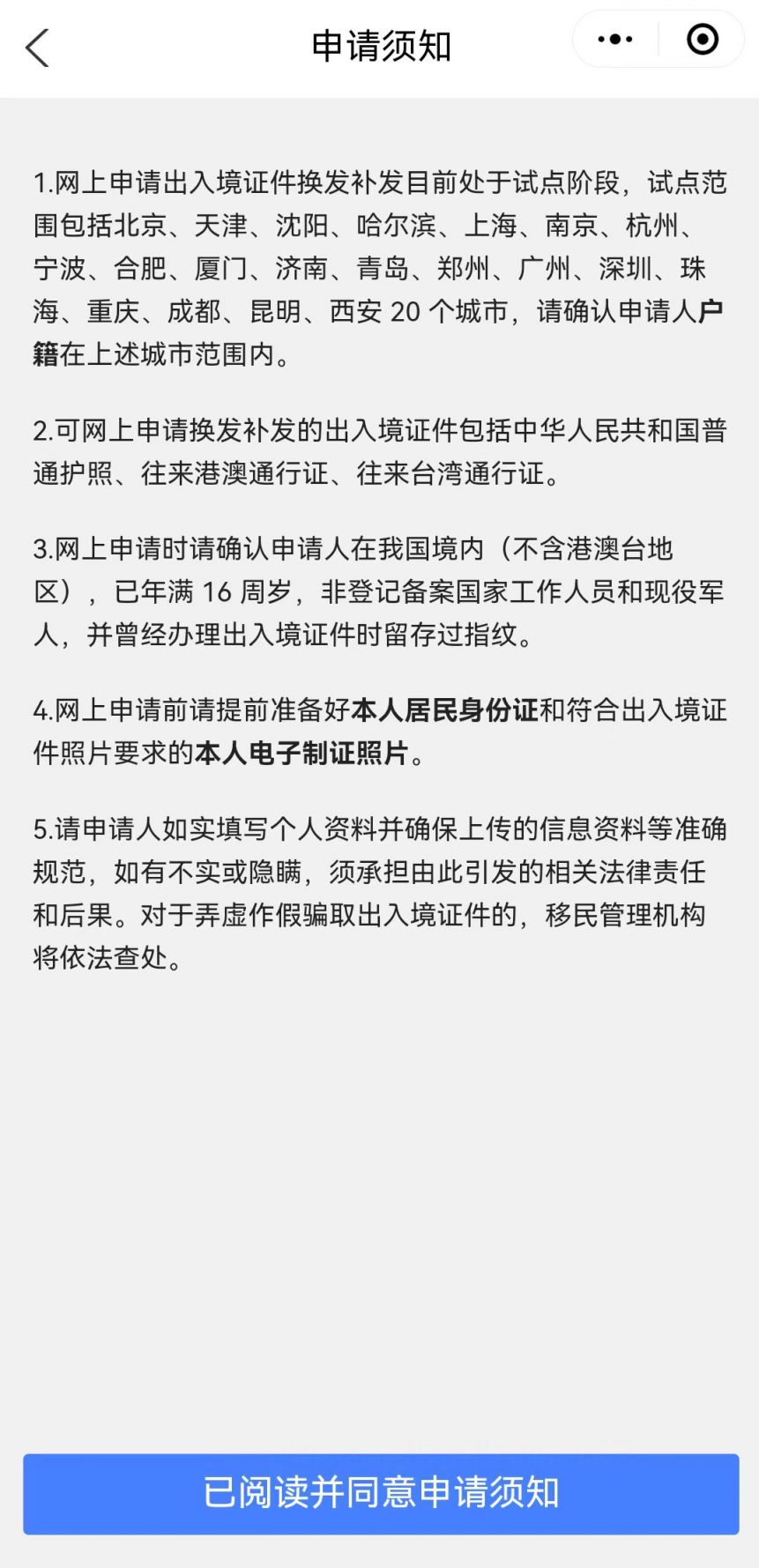 申请须知

1.网上申请出入境证件换发补发目前处于试点阶段，试点范围包括北京、天津、沈阳、哈尔滨、上海、南京、杭州、宁波、合肥、厦门、济南、青岛、郑州、广州、深圳、珠海、重庆、成都、昆明、西安 20 个城市，请确认申请人户籍在上述城市范围内。

2.可网上申请换发补发的出入境证件包括中华人民共和国普通护照、往来港澳通行证、往来台湾通行证。

3.网上申请时请确认申请人在我国境内（不含港澳台地区），已年满 16 周岁，非登记备案国家工作人员和现役军人，并曾经办理出入境证件时留存过指纹。

4.网上申请前请提前准备好本人居民身份证和符合出入境证件照片要求的本人电子制证照片。

5.请申请人如实填写个人资料并确保上传的信息资料等准确规范，如有不实或隐瞒，须承担由此引发的相关法律责任和后果。对于弄虚作假骗取出入境证件的，移民管理机构将依法查处。

已阅读并同意申请须知